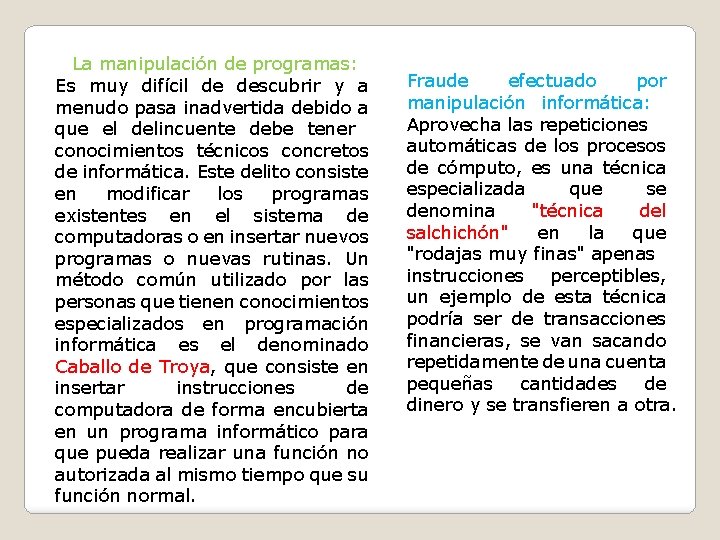 La manipulación de programas:
Es muy difícil de descubrir y a menudo pasa inadvertida debido a que el delincuente debe tener conocimientos técnicos concretos de informática. Este delito consiste en modificar los programas existentes en el sistema de computadoras o en insertar nuevos programas o nuevas rutinas. Un método común utilizado por las personas que tienen conocimientos especializados en programación informática es el denominado Caballo de Troya, que consiste en insertar instrucciones de computadora de forma encubierta en un programa informático para que pueda realizar una función no autorizada al mismo tiempo que su función normal.

Fraude efectuado por manipulación informática:
Aprovecha las repeticiones automáticas de los procesos de cómputo, es una técnica especializada que se denomina "técnica del salchichón" en la que "rodajas muy finas" apenas instrucciones perceptibles, un ejemplo de esta técnica podría ser de transacciones financieras, se van sacando repetidamente de una cuenta pequeñas cantidades de dinero y se transfieren a otra.